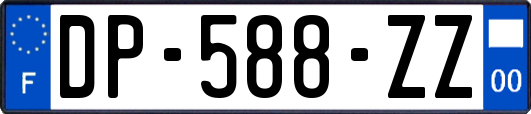 F
DP-588-ZZ
00